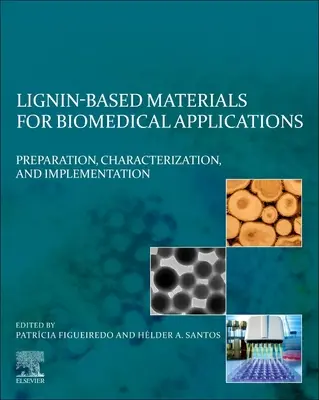 LIGNIN-BASED MATERIALS FOR BIOMEDICAL APPLICATIONS

PREPARATION, CHARACTERIZATION, AND IMPLEMENTATION

EDITED BY
PATRÍCIA FIGUEIREDO AND HÉLDER A. SANTOS

ELSEVIER